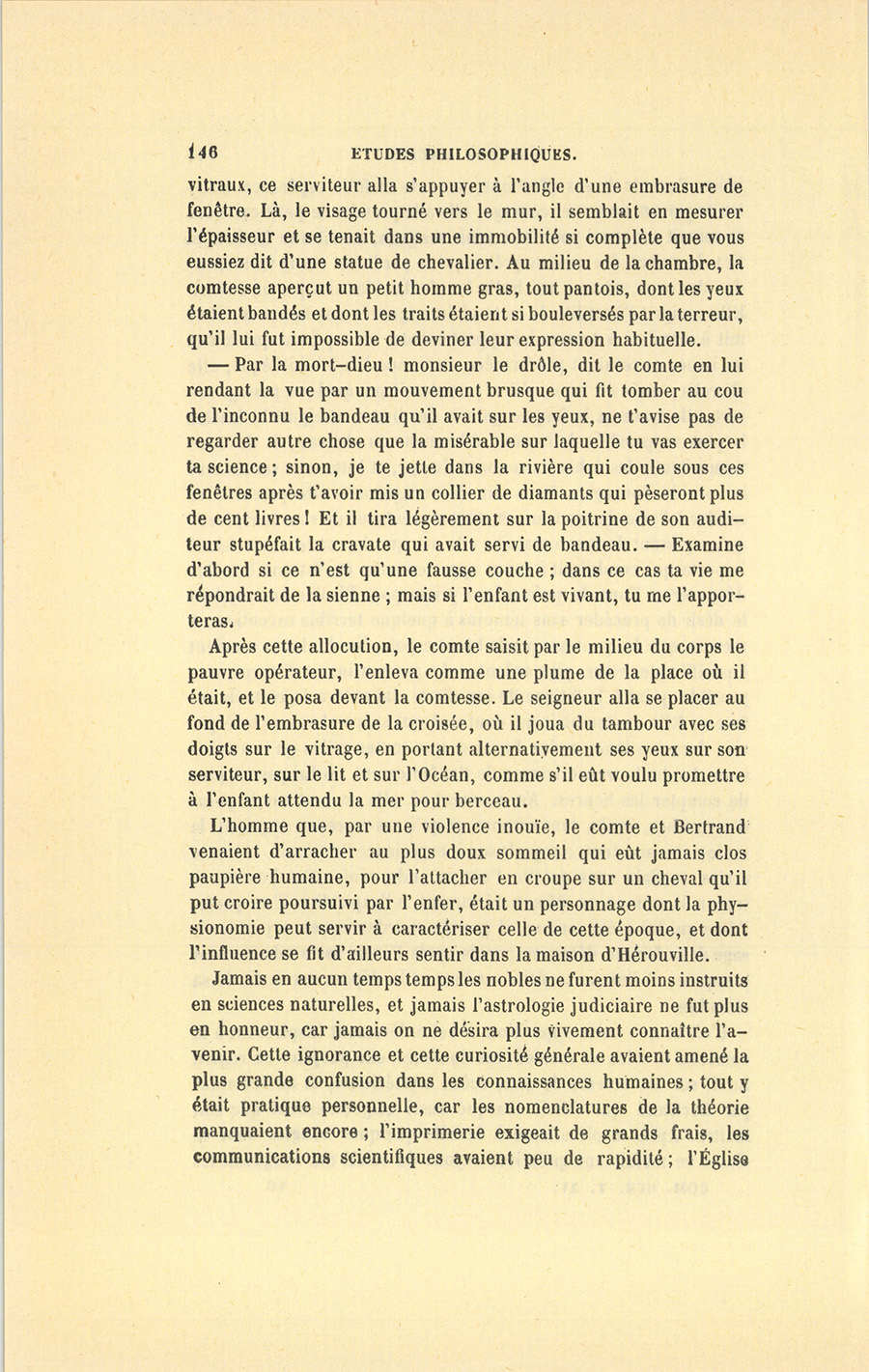 146 ETUDES PHILOSOPHIQUES.

vitraux, ce serviteur alla s'appuyer à l'angle d'une embrasure de fenêtre. Là, le visage tourné vers le mur, il semblait en mesurer l'épaisseur et se tenait dans une immobilité si complète que vous eussiez dit d'une statue de chevalier. Au milieu de la chambre, la comtesse aperçut un petit homme gras, tout pantois, dont les yeux étaient bandés et dont les traits étaient si bouleversés par la terreur, qu'il lui fut impossible de deviner leur expression habituelle.

— Par la mort-dieu ! monsieur le drôle, dit le comte en lui rendant la vue par un mouvement brusque qui fit tomber au cou de l'inconnu le bandeau qu'il avait sur les yeux, ne t'avise pas de regarder autre chose que la misérable sur laquelle tu vas exercer ta science ; sinon, je te jette dans la rivière qui coule sous ces fenêtres après t'avoir mis un collier de diamants qui pèseront plus de cent livres ! Et il tira légèrement sur la poitrine de son auditeur stupéfait la cravate qui avait servi de bandeau. — Examine d'abord si ce n'est qu'une fausse couche ; dans ce cas ta vie me répondrait de la sienne ; mais si l'enfant est vivant, tu me l'apporteras.

Après cette allocution, le comte saisit par le milieu du corps le pauvre opérateur, l'enleva comme une plume de la place où il était, et le posa devant la comtesse. Le seigneur alla se placer au fond de l'embrasure de la croisée, où il joua du tambour avec ses doigts sur le vitrage, en portant alternativement ses yeux sur son serviteur, sur le lit et sur l'Océan, comme s'il eût voulu promettre à l'enfant attendu la mer pour berceau.

L'homme que, par une violence inouïe, le comte et Bertrand venaient d'arracher au plus doux sommeil qui eût jamais clos paupière humaine, pour l'attacher en croupe sur un cheval qu'il put croire poursuivi par l'enfer, était un personnage dont la physionomie peut servir à caractériser celle de cette époque, et dont l'influence se fit d'ailleurs sentir dans la maison d'Hérouville.

Jamais en aucun temps temps les nobles ne furent moins instruits en sciences naturelles, et jamais l'astrologie judiciaire ne fut plus en honneur, car jamais on ne désira plus vivement connaître l'avenir. Cette ignorance et cette curiosité générale avaient amené la plus grande confusion dans les connaissances humaines ; tout y était pratique personnelle, car les nomenclatures de la théorie manquaient encore ; l'imprimerie exigeait de grands frais, les communications scientifiques avaient peu de rapidité ; l'Église